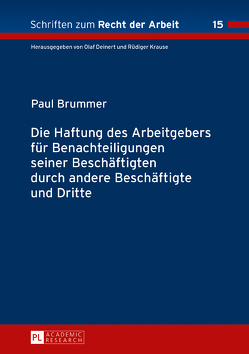 Schriften zum Recht der Arbeit 15

Herausgegeben von Olaf Deinert und Rüdiger Krause

Paul Brummer

Die Haftung des Arbeitgebers für Benachteiligungen seiner Beschäftigten durch andere Beschäftigte und Dritte

PL ACADEMIC RESEARCH